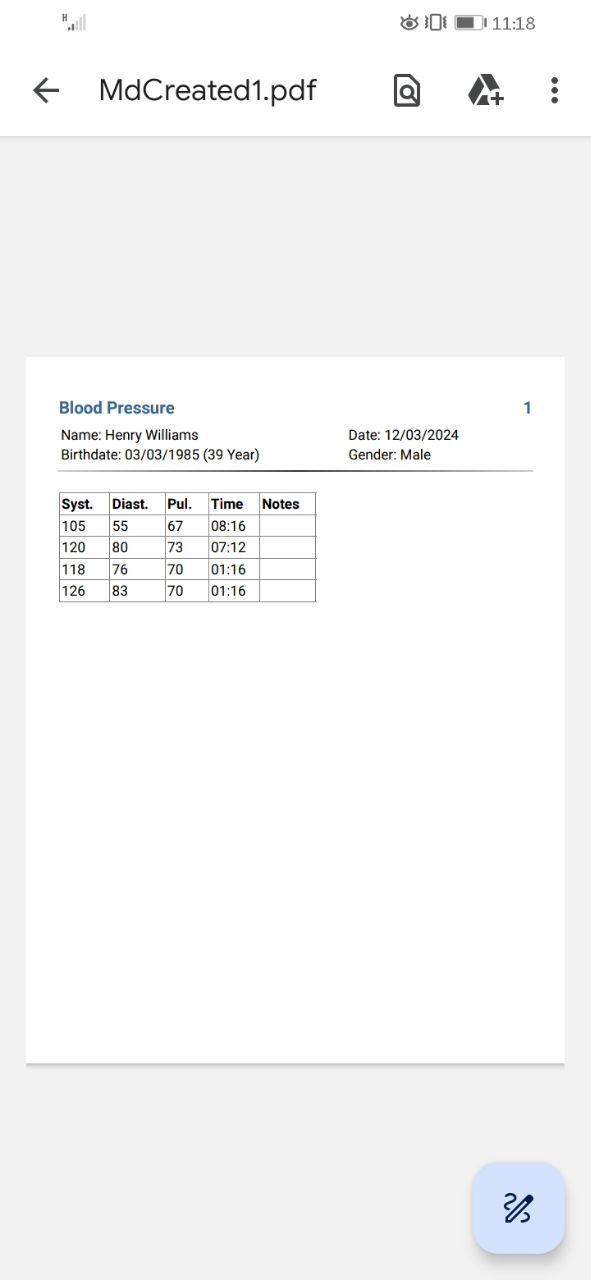 H

11:18

MdCreated1.pdf

Blood Pressure

1

Name: Henry Williams
Birthdate: 03/03/1985 (39 Year)

Date: 12/03/2024
Gender: Male

| Syst. | Diast. | Pul. | Time | Notes |
|---|---|---|---|---|
| 105 | 55 | 67 | 08:16 | |
| 120 | 80 | 73 | 07:12 | |
| 118 | 76 | 70 | 01:16 | |
| 126 | 83 | 70 | 01:16 | |